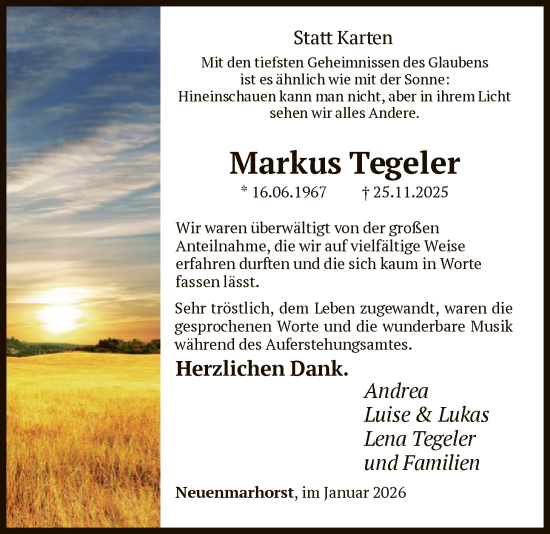 Statt Karten

Mit den tiefsten Geheimnissen des Glaubens ist es ähnlich wie mit der Sonne: Hineinschauen kann man nicht, aber in ihrem Licht sehen wir alles Andere.

Markus Tegeler

* 16.06.1967 † 25.11.2025

Wir waren überwältigt von der großen Anteilnahme, die wir auf vielfältige Weise erfahren durften und die sich kaum in Worte fassen lässt.

Sehr tröstlich, dem Leben zugewandt, waren die gesprochenen Worte und die wunderbare Musik während des Auferstehungsamtes.

Herzlichen Dank.

Andrea
Luise & Lukas
Lena Tegeler
und Familien

Neuenmarhorst, im Januar 2026